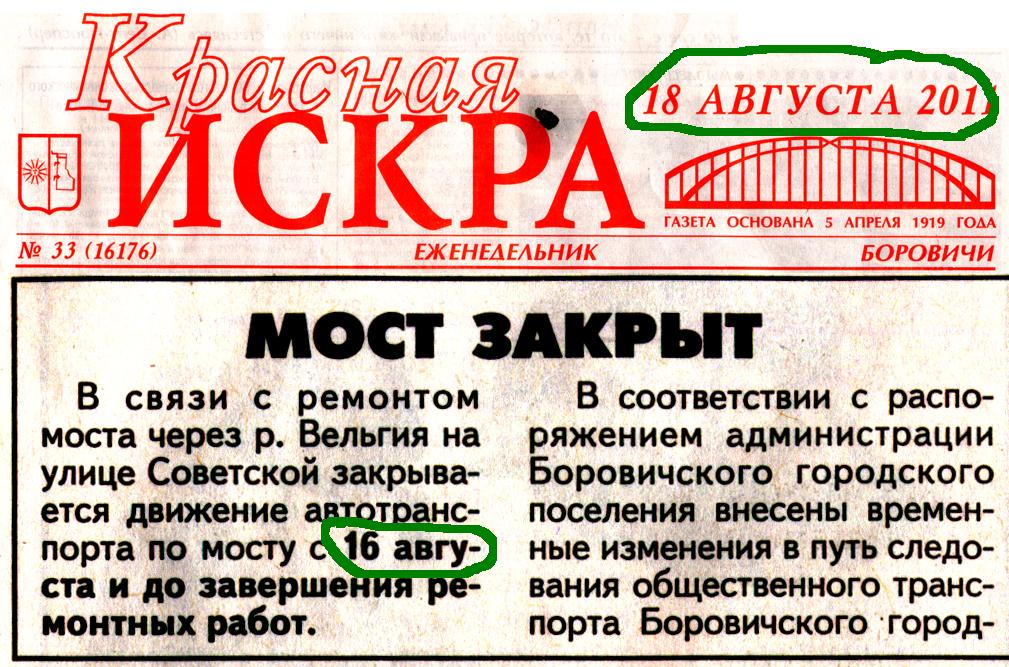 Красная ИСКРА

18 АВГУСТА 2011

ГАЗЕТА ОСНОВАНА 5 АПРЕЛЯ 1919 ГОДА

№ 33 (16176)

ЕЖЕНЕДЕЛЬНИК

БОРОВИЧИ

МОСТ ЗАКРЫТ

В связи с ремонтом моста через р. Вельгия на улице Советской закрывается движение автотранспорта по мосту с 16 августа и до завершения ремонтных работ.

В соответствии с распоряжением администрации Боровичского городского поселения внесены временные изменения в путь следования общественного транспорта Боровичского город-